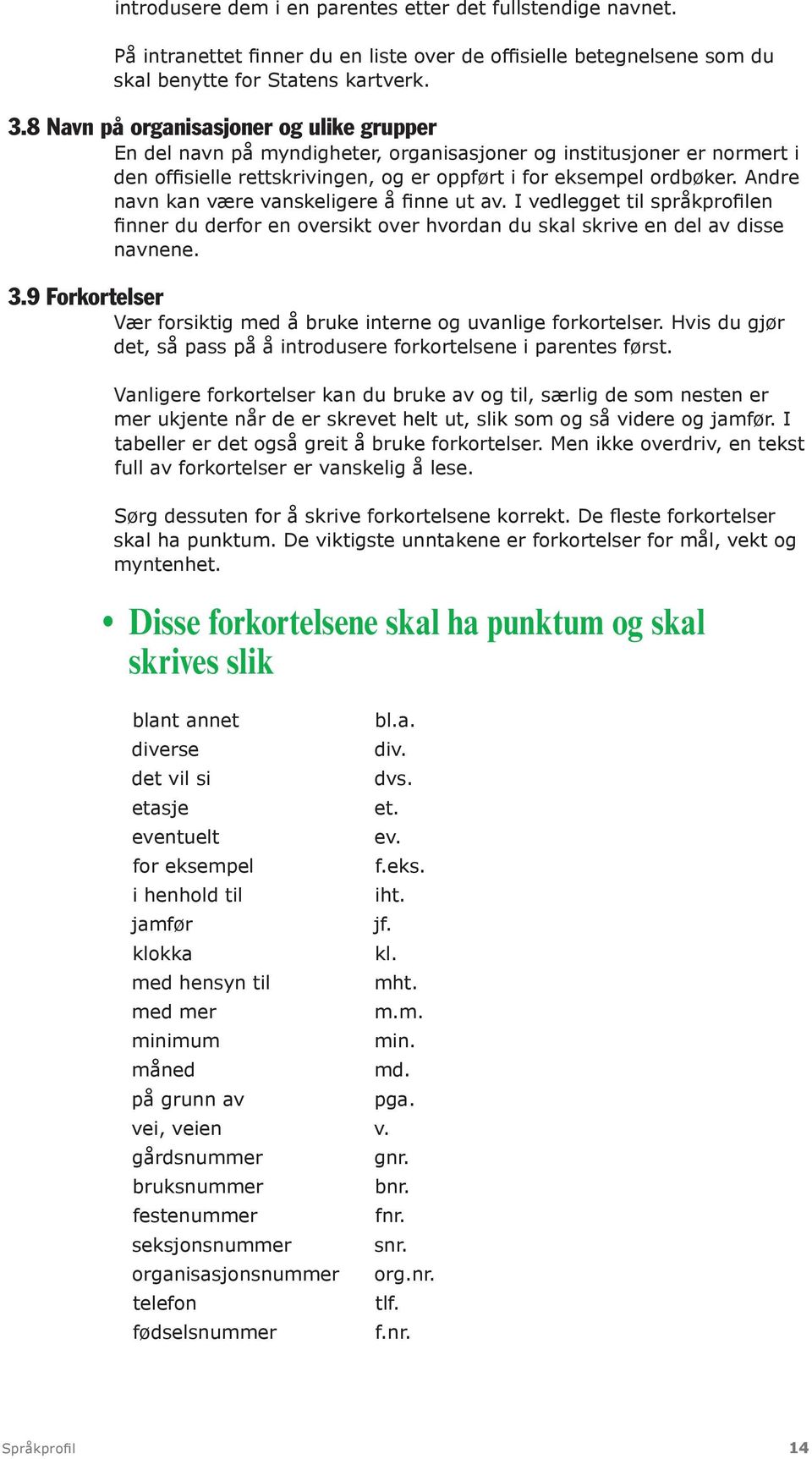 introdusere dem i en parentes etter det fullstendige navnet.

På intranettet finner du en liste over de offisielle betegnelsene som du skal benytte for Statens kartverk.

3.8 Navn på organisasjoner og ulike grupper
En del navn på myndigheter, organisasjoner og institusjoner er normert i den offisielle rettskrivingen, og er oppført i for eksempel ordbøker. Andre navn kan være vanskeligere å finne ut av. I vedlegget til språkprofilen finner du derfor en oversikt over hvordan du skal skrive en del av disse navnene.

3.9 Forkortelser
Vær forsiktig med å bruke interne og uvanlige forkortelser. Hvis du gjør det, så pass på å introdusere forkortelsene i parentes først.

Vanligere forkortelser kan du bruke av og til, særlig de som nesten er mer ukjente når de er skrevet helt ut, slik som og så videre og jamfør. I tabeller er det også greit å bruke forkortelser. Men ikke overdriv, en tekst full av forkortelser er vanskelig å lese.

Sørg dessuten for å skrive forkortelsene korrekt. De fleste forkortelser skal ha punktum. De viktigste unntakene er forkortelser for mål, vekt og myntenhet.

• Disse forkortelsene skal ha punktum og skal skrives slik

| | |
|---|---|
| blant annet | bl.a. |
| diverse | div. |
| det vil si | dvs. |
| etasje | et. |
| eventuelt | ev. |
| for eksempel | f.eks. |
| i henhold til | iht. |
| jamfør | jf. |
| klokka | kl. |
| med hensyn til | mht. |
| med mer | m.m. |
| minimum | min. |
| måned | md. |
| på grunn av | pga. |
| vei, veien | v. |
| gårdsnummer | gnr. |
| bruksnummer | bnr. |
| festenummer | fnr. |
| seksjonsnummer | snr. |
| organisasjonsnummer | org.nr. |
| telefon | tlf. |
| fødselsnummer | f.nr. |

Språkprofil 14